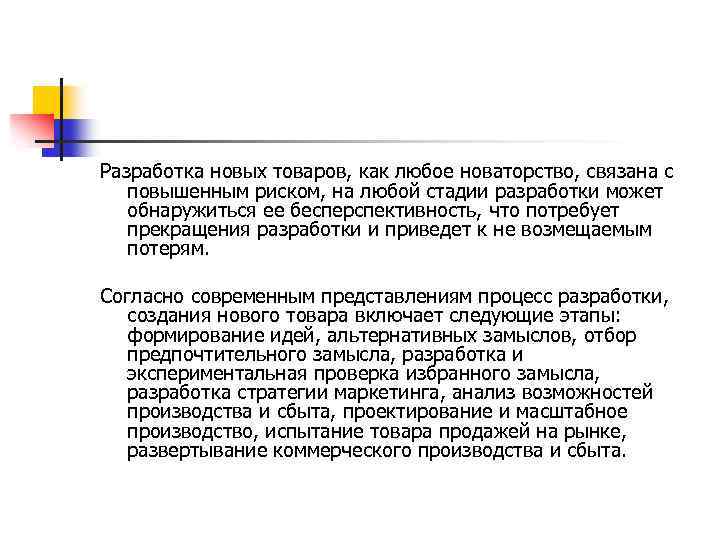 Разработка новых товаров, как любое новаторство, связана с повышенным риском, на любой стадии разработки может обнаружиться ее бесперспективность, что потребует прекращения разработки и приведет к не возмещаемым потерям.

Согласно современным представлениям процесс разработки, создания нового товара включает следующие этапы: формирование идей, альтернативных замыслов, отбор предпочтительного замысла, разработка и экспериментальная проверка избранного замысла, разработка стратегии маркетинга, анализ возможностей производства и сбыта, проектирование и масштабное производство, испытание товара продажей на рынке, развертывание коммерческого производства и сбыта.